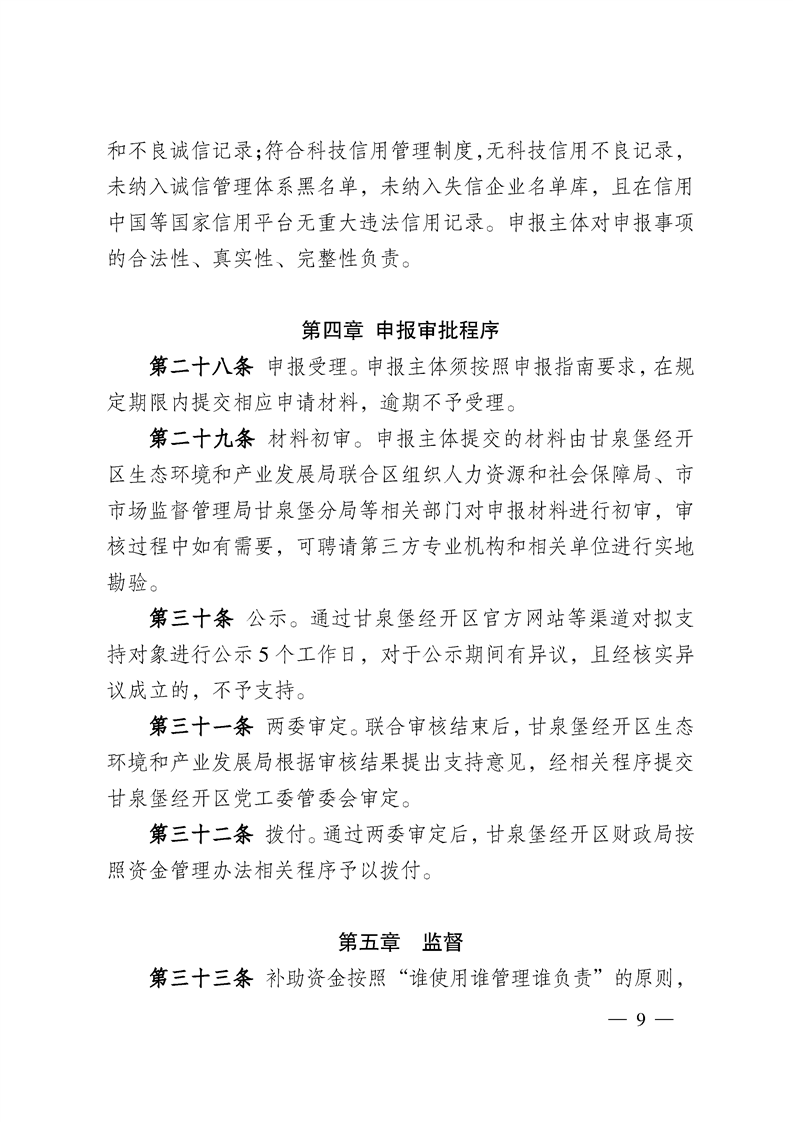 和不良诚信记录;符合科技信用管理制度,无科技信用不良记录,未纳入诚信管理体系黑名单,未纳入失信企业名单库,且在信用中国等国家信用平台无重大违法信用记录。申报主体对申报事项的合法性、真实性、完整性负责。

第四章 申报审批程序

第二十八条 申报受理。申报主体须按照申报指南要求,在规定期限内提交相应申请材料,逾期不予受理。

第二十九条 材料初审。申报主体提交的材料由甘泉堡经开区生态环境和产业发展局联合区组织人力资源和社会保障局、市市场监督管理局甘泉堡分局等相关部门对申报材料进行初审,审核过程中如有需要,可聘请第三方专业机构和相关单位进行实地勘验。

第三十条 公示。通过甘泉堡经开区官方网站等渠道对拟支持对象进行公示5个工作日,对于公示期间有异议,且经核实异议成立的,不予支持。

第三十一条 两委审定。联合审核结束后,甘泉堡经开区生态环境和产业发展局根据审核结果提出支持意见,经相关程序提交甘泉堡经开区党工委管委会审定。

第三十二条 拨付。通过两委审定后,甘泉堡经开区财政局按照资金管理办法相关程序予以拨付。

第五章 监督

第三十三条 补助资金按照“谁使用谁管理谁负责”的原则,

— 9 —